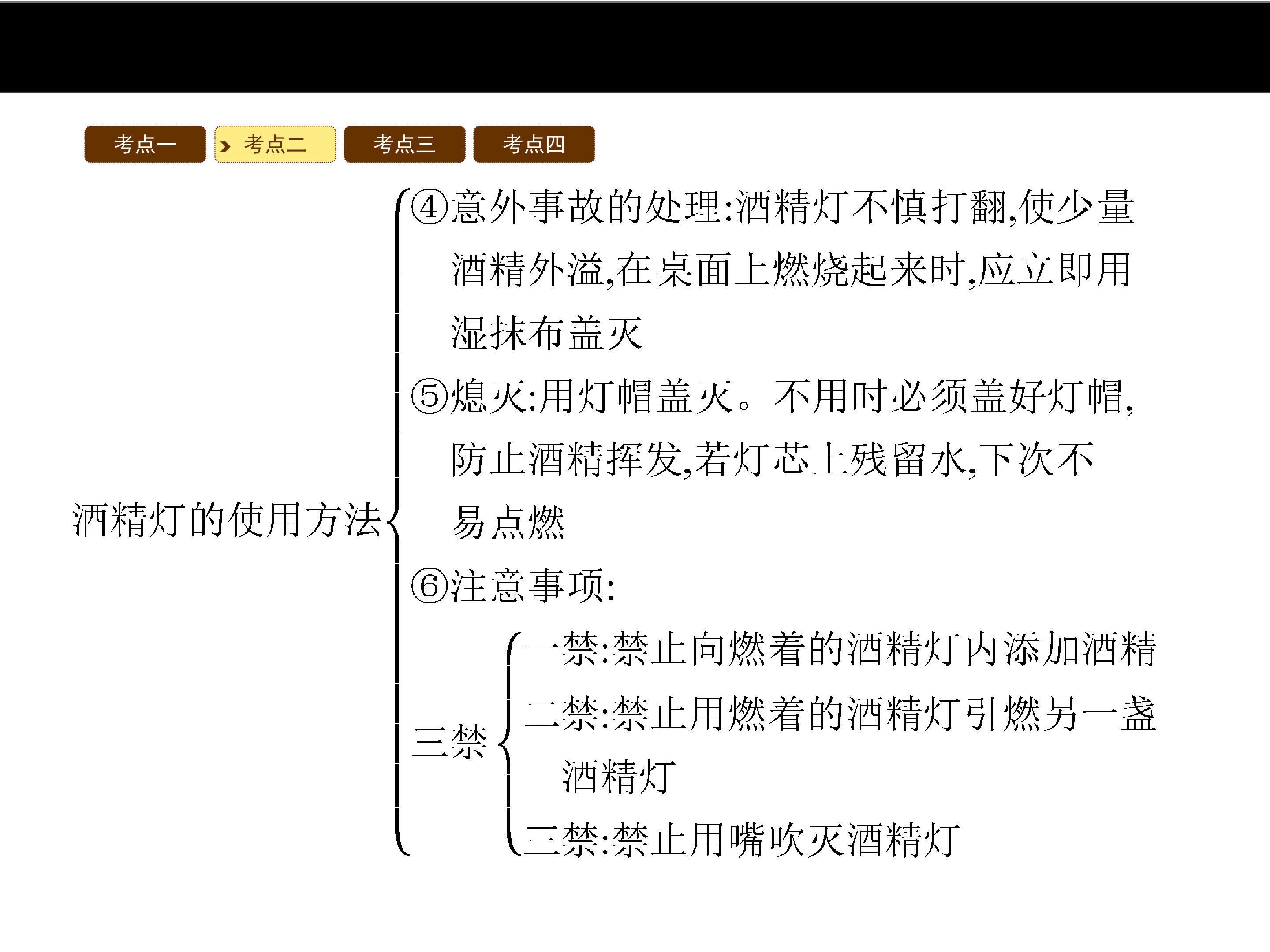 考点一 考点二 考点三 考点四

酒精灯的使用方法

④意外事故的处理:酒精灯不慎打翻,使少量酒精外溢,在桌面上燃烧起来时,应立即用湿抹布盖灭

⑤熄灭:用灯帽盖灭。不用时必须盖好灯帽,防止酒精挥发,若灯芯上残留水,下次不易点燃

⑥注意事项:

三禁

一禁:禁止向燃着的酒精灯内添加酒精

二禁:禁止用燃着的酒精灯引燃另一盏酒精灯

三禁:禁止用嘴吹灭酒精灯